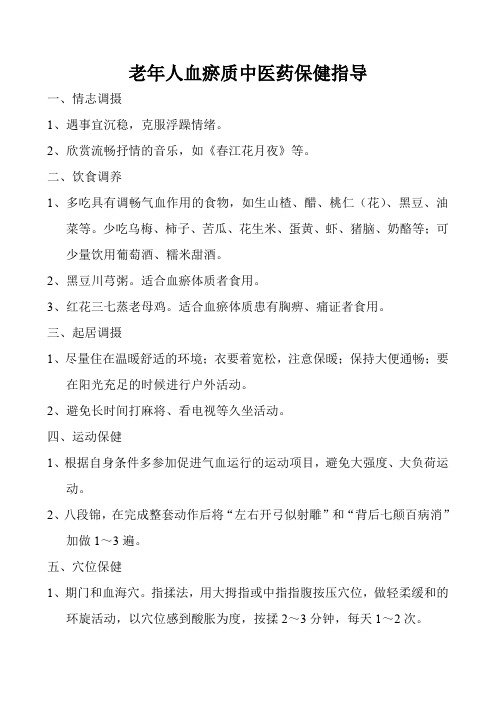 老年人血瘀质中医药保健指导

一、情志调摄

1、遇事宜沉稳，克服浮躁情绪。

2、欣赏流畅抒情的音乐，如《春江花月夜》等。

二、饮食调养

1、多吃具有调畅气血作用的食物，如生山楂、醋、桃仁（花）、黑豆、油菜等。少吃乌梅、柿子、苦瓜、花生米、蛋黄、虾、猪脑、奶酪等；可少量饮用葡萄酒、糯米甜酒。

2、黑豆川芎粥。适合血瘀体质者食用。

3、红花三七蒸老母鸡。适合血瘀体质患有胸痹、痛证者食用。

三、起居调摄

1、尽量住在温暖舒适的环境；衣要着宽松，注意保暖；保持大便通畅；要在阳光充足的时候进行户外活动。

2、避免长时间打麻将、看电视等久坐活动。

四、运动保健

1、根据自身条件多参加促进气血运行的运动项目，避免大强度、大负荷运动。

2、八段锦，在完成整套动作后将“左右开弓似射雕”和“背后七颠百病消”加做 1～3 遍。

五、穴位保健

1、期门和血海穴。指揉法，用大拇指或中指指腹按压穴位，做轻柔缓和的环旋活动，以穴位感到酸胀为度，按揉 2～3 分钟，每天 1～2 次。